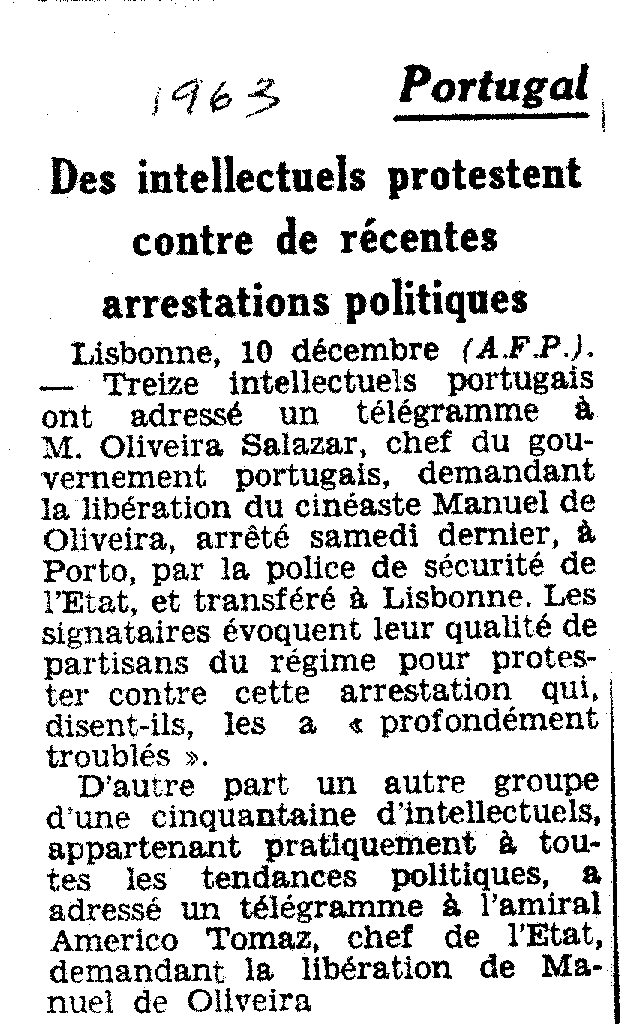 1963

Portugal

Des intellectuels protestent contre de récentes arrestations politiques

Lisbonne, 10 décembre (A.F.P.). — Treize intellectuels portugais ont adressé un télégramme à M. Oliveira Salazar, chef du gouvernement portugais, demandant la libération du cinéaste Manuel de Oliveira, arrêté samedi dernier, à Porto, par la police de sécurité de l'Etat, et transféré à Lisbonne. Les signataires évoquent leur qualité de partisans du régime pour protester contre cette arrestation qui, disent-ils, les a « profondément troublés ».

D'autre part un autre groupe d'une cinquantaine d'intellectuels, appartenant pratiquement à toutes les tendances politiques, a adressé un télégramme à l'amiral Americo Tomaz, chef de l'Etat, demandant la libération de Manuel de Oliveira